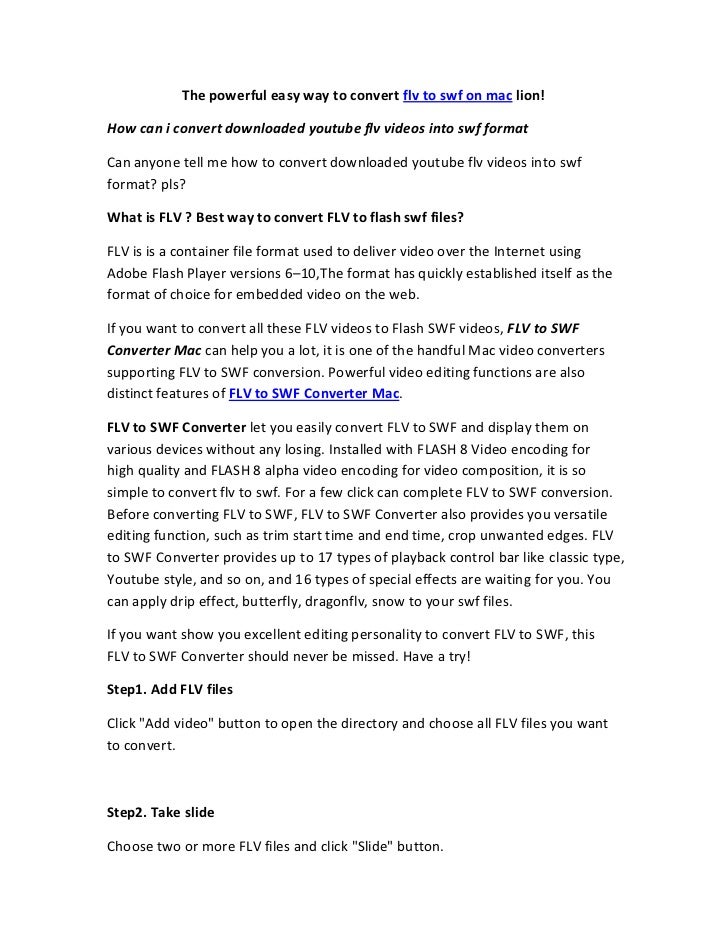 The powerful easy way to convert flv to swf on mac lion!

How can i convert downloaded youtube flv videos into swf format

Can anyone tell me how to convert downloaded youtube flv videos into swf format? pls?

What is FLV ? Best way to convert FLV to flash swf files?

FLV is is a container file format used to deliver video over the Internet using Adobe Flash Player versions 6–10,The format has quickly established itself as the format of choice for embedded video on the web.

If you want to convert all these FLV videos to Flash SWF videos, FLV to SWF Converter Mac can help you a lot, it is one of the handful Mac video converters supporting FLV to SWF conversion. Powerful video editing functions are also distinct features of FLV to SWF Converter Mac.

FLV to SWF Converter let you easily convert FLV to SWF and display them on various devices without any losing. Installed with FLASH 8 Video encoding for high quality and FLASH 8 alpha video encoding for video composition, it is so simple to convert flv to swf. For a few click can complete FLV to SWF conversion. Before converting FLV to SWF, FLV to SWF Converter also provides you versatile editing function, such as trim start time and end time, crop unwanted edges. FLV to SWF Converter provides up to 17 types of playback control bar like classic type, Youtube style, and so on, and 16 types of special effects are waiting for you. You can apply drip effect, butterfly, dragonflv, snow to your swf files.

If you want show you excellent editing personality to convert FLV to SWF, this FLV to SWF Converter should never be missed. Have a try!

Step1. Add FLV files

Click "Add video" button to open the directory and choose all FLV files you want to convert.

Step2. Take slide

Choose two or more FLV files and click "Slide" button.